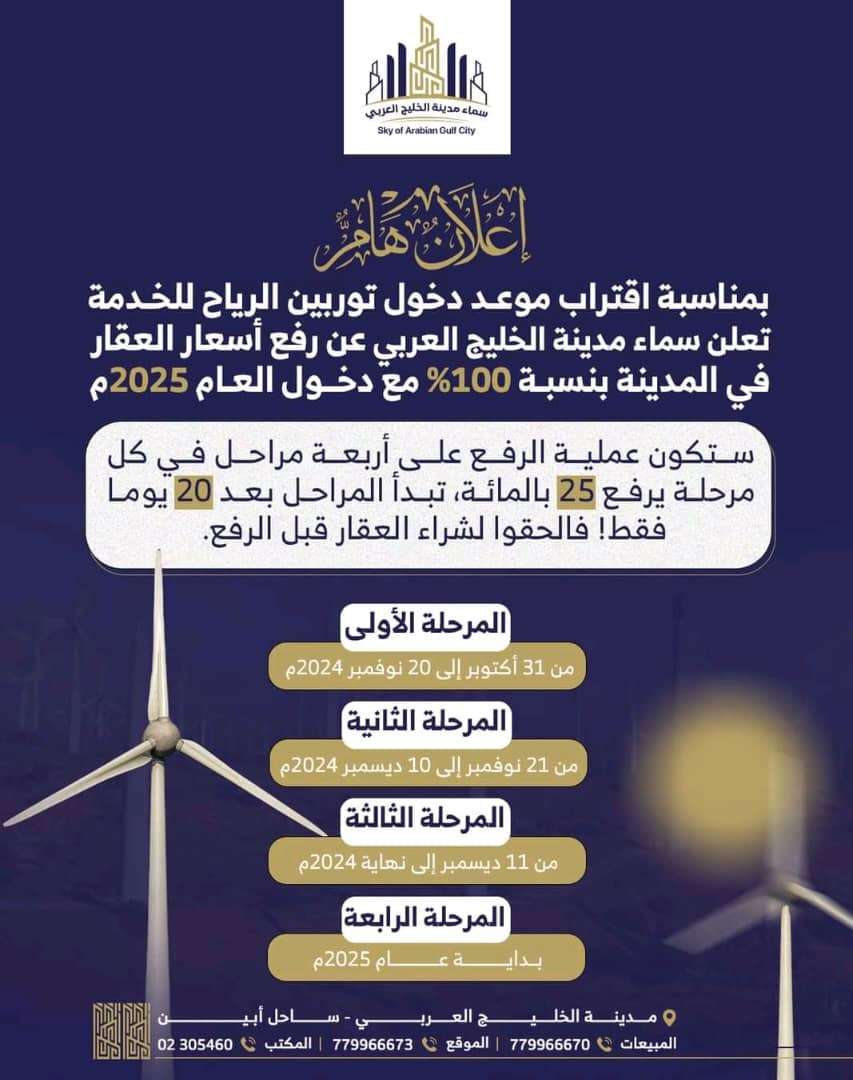 سماء مدينة الخليج العربي
Sky of Arabian Gulf City

إعلان هام

بمناسبة اقتراب موعد دخول توربين الرياح للخدمة تعلن سماء مدينة الخليج العربي عن رفع أسعار العقار في المدينة بنسبة 100% مع دخول العام 2025م

ستكون عملية الرفع على أربعة مراحل في كل مرحلة يرفع 25 بالمائة، تبدأ المراحل بعد 20 يوما فقط! فالحقوا لشراء العقار قبل الرفع.

المرحلة الأولى
من 31 أكتوبر إلى 20 نوفمبر 2024م

المرحلة الثانية
من 21 نوفمبر إلى 10 ديسمبر 2024م

المرحلة الثالثة
من 11 ديسمبر إلى نهاية 2024م

المرحلة الرابعة
بداية عام 2025م

مدينة الخليج العربي - ساحل أبين
المبيعات 779966670 | الموقع 779966673 | المكتب 02 305460